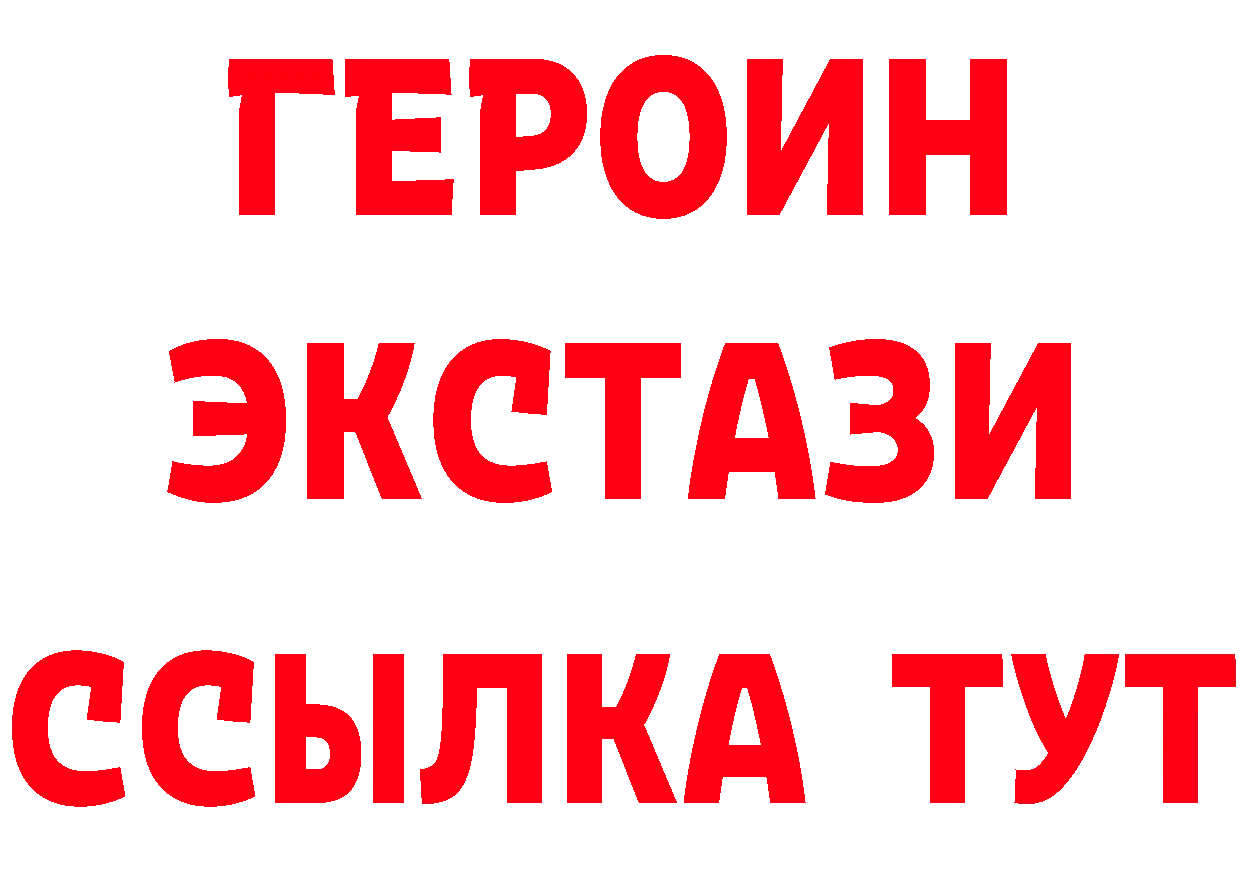 ГЕРОИН
ЭКСТАЗИ
ССЫЛКА ТУТ